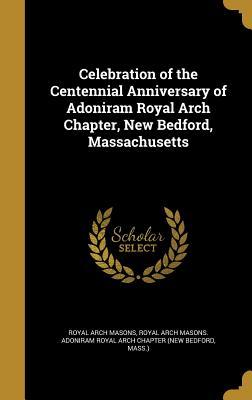 Celebration of the Centennial Anniversary of Adoniram Royal Arch Chapter, New Bedford, Massachusetts

Scholar SELECT

ROYAL ARCH MASONS, ROYAL ARCH MASONS. ADONIRAM ROYAL ARCH CHAPTER (NEW BEDFORD, MASS.)